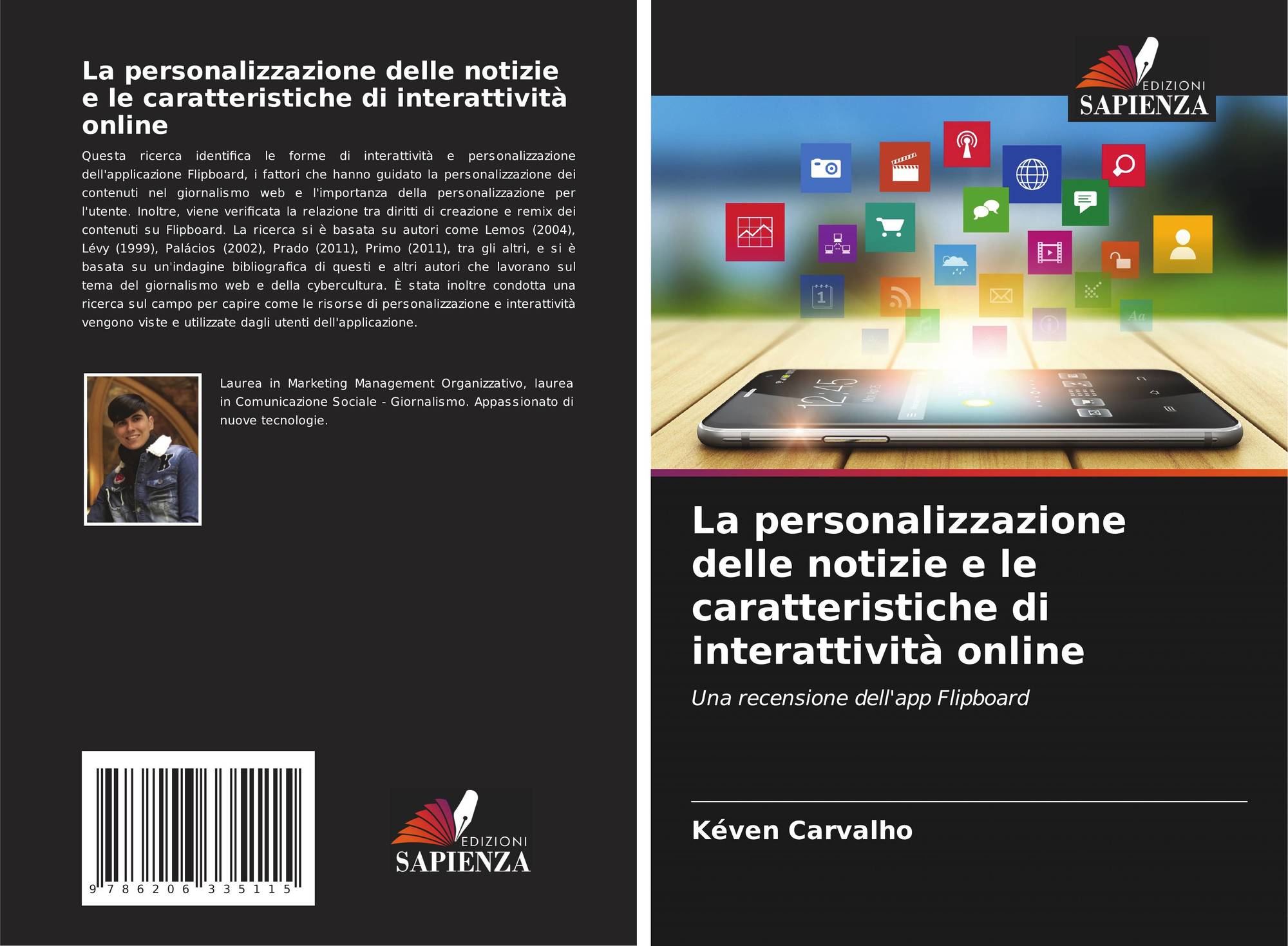 La personalizzazione delle notizie e le caratteristiche di interattività online

Questa ricerca identifica le forme di interattività e personalizzazione dell'applicazione Flipboard, i fattori che hanno guidato la personalizzazione dei contenuti nel giornalismo web e l'importanza della personalizzazione per l'utente. Inoltre, viene verificata la relazione tra diritti di creazione e remix dei contenuti su Flipboard. La ricerca si è basata su autori come Lemos (2004), Lévy (1999), Palácios (2002), Prado (2011), Primo (2011), tra gli altri, e si è basata su un'indagine bibliografica di questi e altri autori che lavorano sul tema del giornalismo web e della cybercultura. È stata inoltre condotta una ricerca sul campo per capire come le risorse di personalizzazione e interattività vengono viste e utilizzate dagli utenti dell'applicazione.

Laurea in Marketing Management Organizzativo, laurea in Comunicazione Sociale - Giornalismo. Appassionato di nuove tecnologie.

9 786206 335115

EDIZIONI
SAPIENZA

EDIZIONI
SAPIENZA

La personalizzazione delle notizie e le caratteristiche di interattività online

Una recensione dell'app Flipboard

Kéven Carvalho